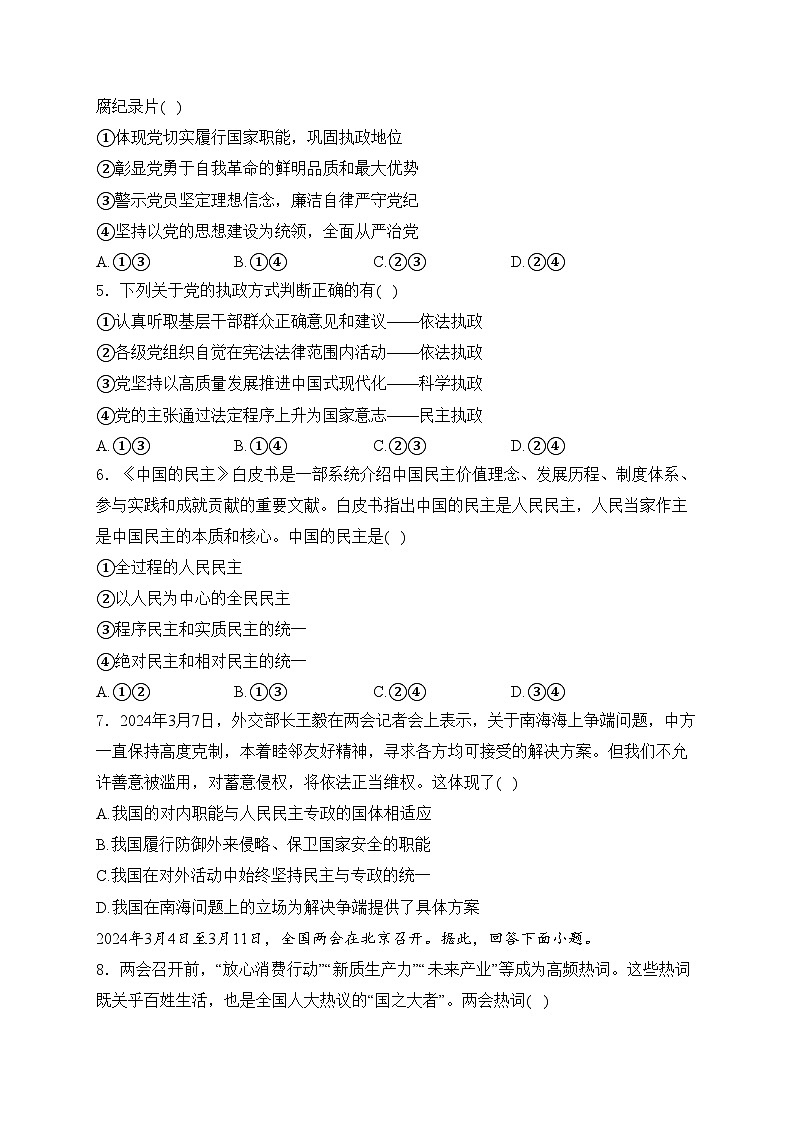 腐纪录片( )

①体现党切实履行国家职能，巩固执政地位

②彰显党勇于自我革命的鲜明品质和最大优势

③警示党员坚定理想信念，廉洁自律严守党纪

④坚持以党的思想建设为统领，全面从严治党

A.①③　　B.①④　　C.②③　　D.②④

5．下列关于党的执政方式判断正确的有( )

①认真听取基层干部群众正确意见和建议——依法执政

②各级党组织自觉在宪法法律范围内活动——依法执政

③党坚持以高质量发展推进中国式现代化——科学执政

④党的主张通过法定程序上升为国家意志——民主执政

A.①③　　B.①④　　C.②③　　D.②④

6．《中国的民主》白皮书是一部系统介绍中国民主价值理念、发展历程、制度体系、参与实践和成就贡献的重要文献。白皮书指出中国的民主是人民民主，人民当家作主是中国民主的本质和核心。中国的民主是( )

①全过程的人民民主

②以人民为中心的全民民主

③程序民主和实质民主的统一

④绝对民主和相对民主的统一

A.①②　　B.①③　　C.②④　　D.③④

7．2024年3月7日，外交部长王毅在两会记者会上表示，关于南海海上争端问题，中方一直保持高度克制，本着睦邻友好精神，寻求各方均可接受的解决方案。但我们不允许善意被滥用，对蓄意侵权，将依法正当维权。这体现了( )

A.我国的对内职能与人民民主专政的国体相适应

B.我国履行防御外来侵略、保卫国家安全的职能

C.我国在对外活动中始终坚持民主与专政的统一

D.我国在南海问题上的立场为解决争端提供了具体方案

2024年3月4日至3月11日，全国两会在北京召开。据此，回答下面小题。

8．两会召开前，“放心消费行动”“新质生产力”“未来产业”等成为高频热词。这些热词既关乎百姓生活，也是全国人大热议的“国之大者”。两会热词( )